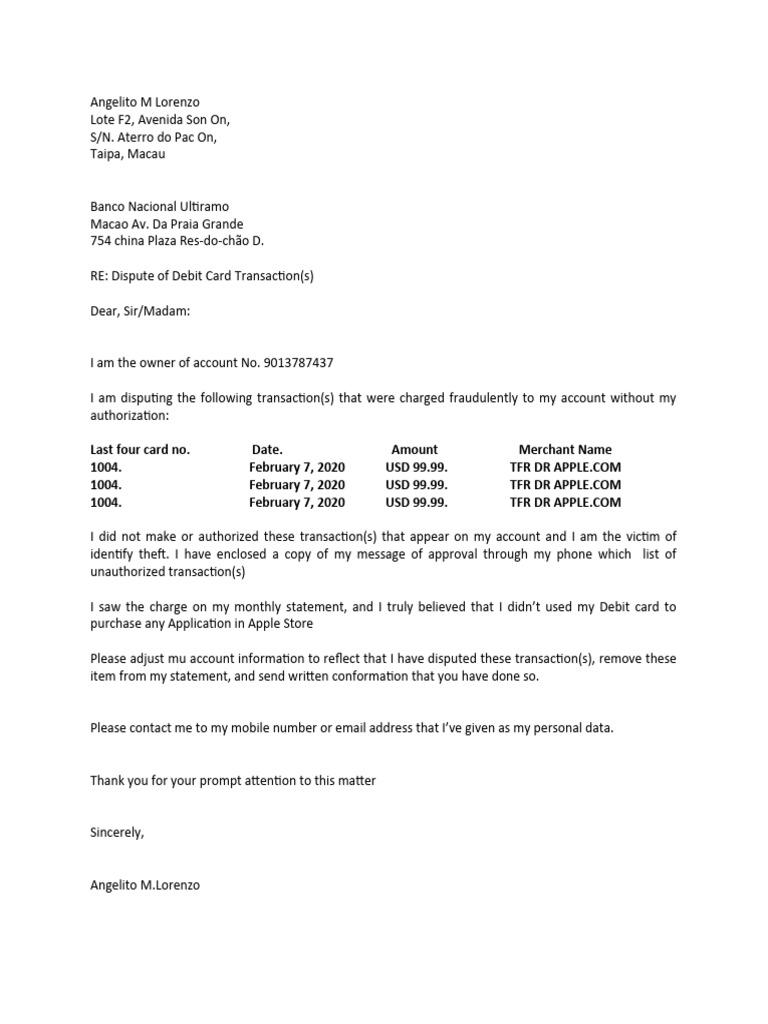 Angelito M Lorenzo
Lote F2, Avenida Son On,
S/N. Aterro do Pac On,
Taipa, Macau

Banco Nacional Ultiramo
Macao Av. Da Praia Grande
754 china Plaza Res-do-chão D.

RE: Dispute of Debit Card Transaction(s)

Dear, Sir/Madam:

I am the owner of account No. 9013787437

I am disputing the following transaction(s) that were charged fraudulently to my account without my authorization:

| Last four card no. | Date. | Amount | Merchant Name |
|---|---|---|---|
| 1004. | February 7, 2020 | USD 99.99. | TFR DR APPLE.COM |
| 1004. | February 7, 2020 | USD 99.99. | TFR DR APPLE.COM |
| 1004. | February 7, 2020 | USD 99.99. | TFR DR APPLE.COM |

I did not make or authorized these transaction(s) that appear on my account and I am the victim of identify theft. I have enclosed a copy of my message of approval through my phone which list of unauthorized transaction(s)

I saw the charge on my monthly statement, and I truly believed that I didn't used my Debit card to purchase any Application in Apple Store

Please adjust mu account information to reflect that I have disputed these transaction(s), remove these item from my statement, and send written conformation that you have done so.

Please contact me to my mobile number or email address that I've given as my personal data.

Thank you for your prompt attention to this matter

Sincerely,

Angelito M.Lorenzo